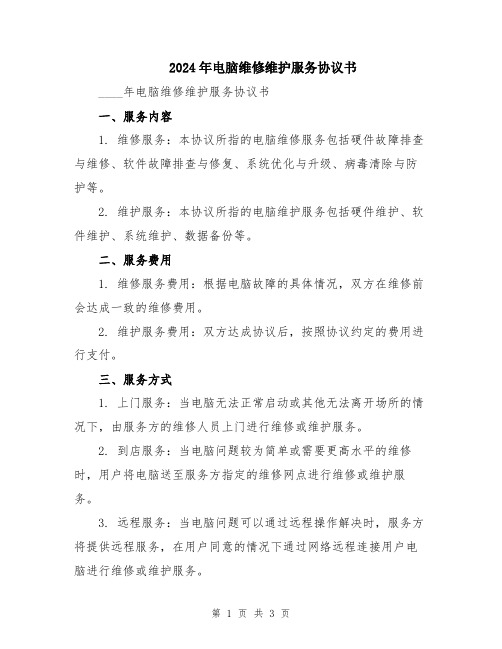 2024年电脑维修维护服务协议书

____年电脑维修维护服务协议书

一、服务内容

1. 维修服务：本协议所指的电脑维修服务包括硬件故障排查与维修、软件故障排查与修复、系统优化与升级、病毒清除与防护等。

2. 维护服务：本协议所指的电脑维护服务包括硬件维护、软件维护、系统维护、数据备份等。

二、服务费用

1. 维修服务费用：根据电脑故障的具体情况，双方在维修前会达成一致的维修费用。

2. 维护服务费用：双方达成协议后，按照协议约定的费用进行支付。

三、服务方式

1. 上门服务：当电脑无法正常启动或其他无法离开场所的情况下，由服务方的维修人员上门进行维修或维护服务。

2. 到店服务：当电脑问题较为简单或需要更高水平的维修时，用户将电脑送至服务方指定的维修网点进行维修或维护服务。

3. 远程服务：当电脑问题可以通过远程操作解决时，服务方将提供远程服务，在用户同意的情况下通过网络远程连接用户电脑进行维修或维护服务。

第 1 页 共 3 页